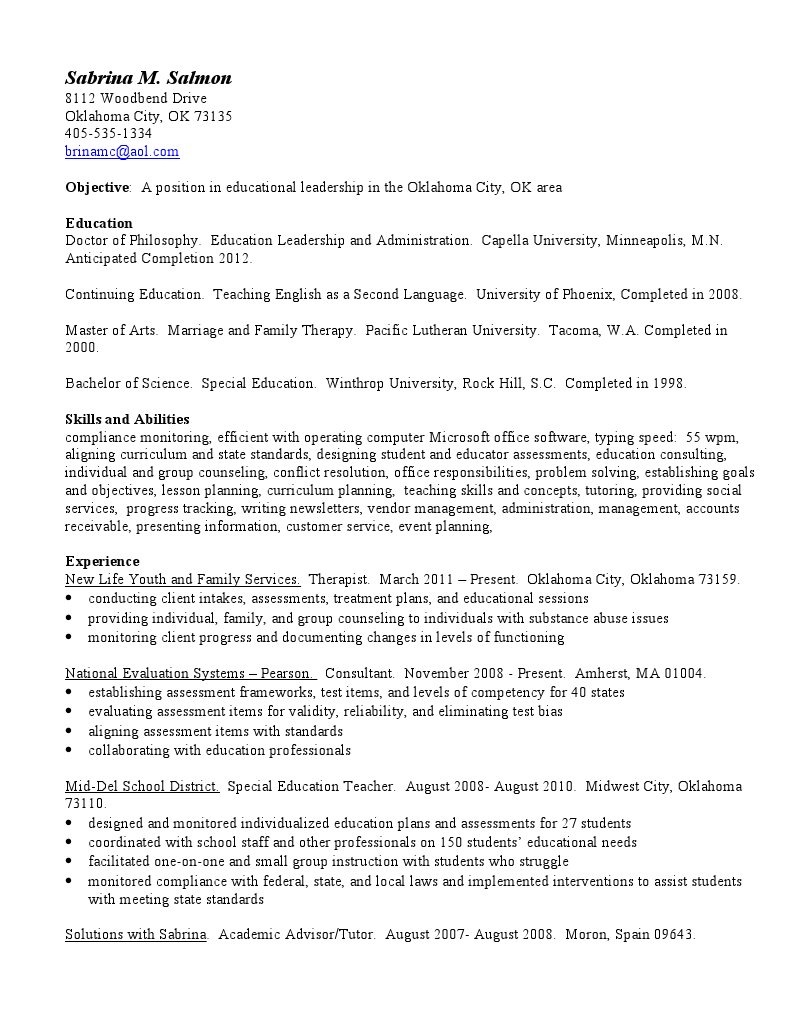 Sabrina M. Salmon
8112 Woodbend Drive
Oklahoma City, OK 73135
405-535-1334
brinamc@aol.com

Objective: A position in educational leadership in the Oklahoma City, OK area

Education
Doctor of Philosophy. Education Leadership and Administration. Capella University, Minneapolis, M.N. Anticipated Completion 2012.

Continuing Education. Teaching English as a Second Language. University of Phoenix, Completed in 2008.

Master of Arts. Marriage and Family Therapy. Pacific Lutheran University. Tacoma, W.A. Completed in 2000.

Bachelor of Science. Special Education. Winthrop University, Rock Hill, S.C. Completed in 1998.

Skills and Abilities
compliance monitoring, efficient with operating computer Microsoft office software, typing speed: 55 wpm, aligning curriculum and state standards, designing student and educator assessments, education consulting, individual and group counseling, conflict resolution, office responsibilities, problem solving, establishing goals and objectives, lesson planning, curriculum planning, teaching skills and concepts, tutoring, providing social services, progress tracking, writing newsletters, vendor management, administration, management, accounts receivable, presenting information, customer service, event planning,

Experience
New Life Youth and Family Services. Therapist. March 2011 – Present. Oklahoma City, Oklahoma 73159.
• conducting client intakes, assessments, treatment plans, and educational sessions
• providing individual, family, and group counseling to individuals with substance abuse issues
• monitoring client progress and documenting changes in levels of functioning

National Evaluation Systems – Pearson. Consultant. November 2008 - Present. Amherst, MA 01004.
• establishing assessment frameworks, test items, and levels of competency for 40 states
• evaluating assessment items for validity, reliability, and eliminating test bias
• aligning assessment items with standards
• collaborating with education professionals

Mid-Del School District. Special Education Teacher. August 2008- August 2010. Midwest City, Oklahoma 73110.
• designed and monitored individualized education plans and assessments for 27 students
• coordinated with school staff and other professionals on 150 students' educational needs
• facilitated one-on-one and small group instruction with students who struggle
• monitored compliance with federal, state, and local laws and implemented interventions to assist students with meeting state standards

Solutions with Sabrina. Academic Advisor/Tutor. August 2007- August 2008. Moron, Spain 09643.